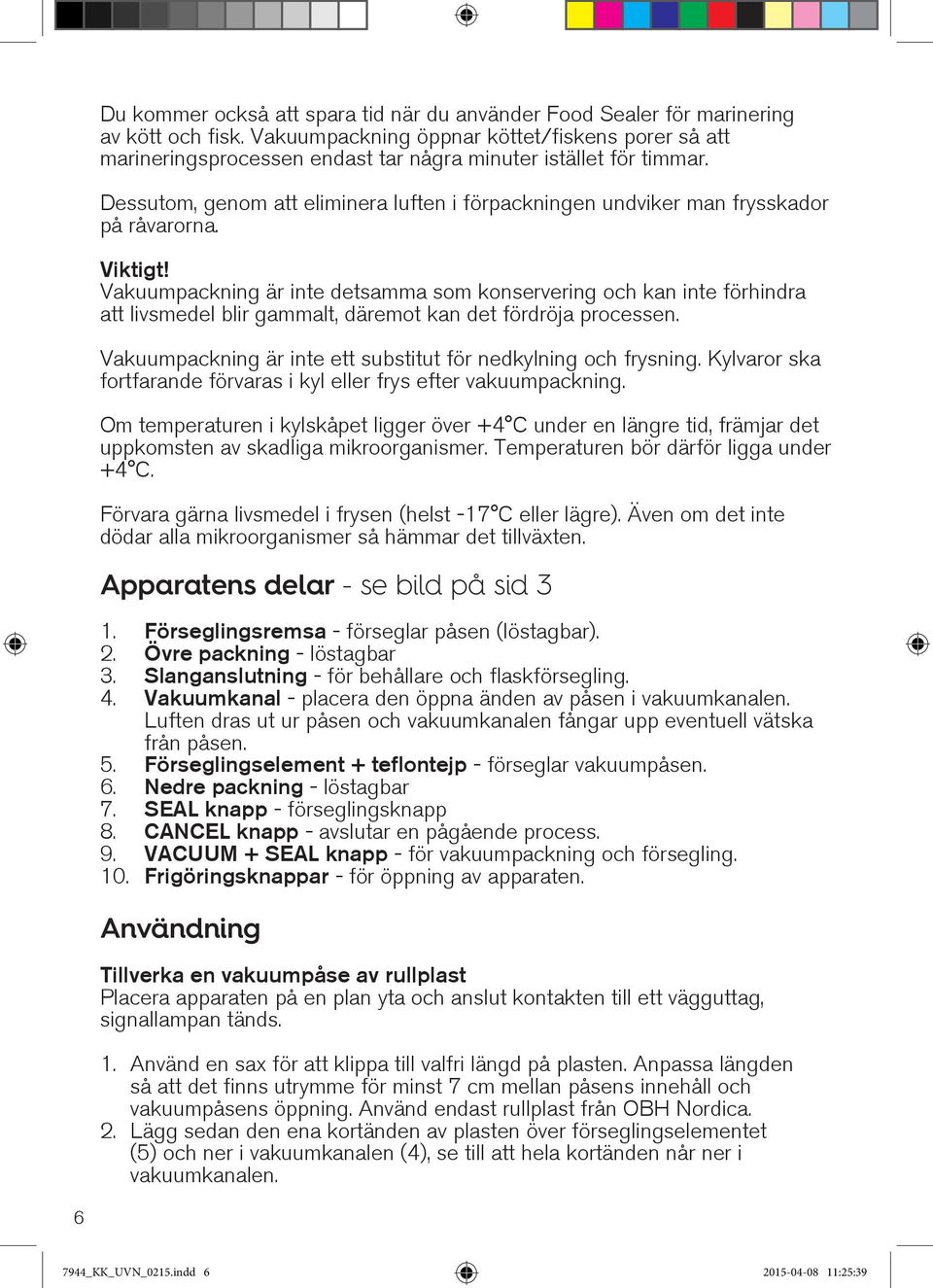 Du kommer också att spara tid när du använder Food Sealer för marinering av kött och fisk. Vakuumpackning öppnar köttet/fiskens porer så att marineringsprocessen endast tar några minuter istället för timmar.

Dessutom, genom att eliminera luften i förpackningen undviker man frysskador på råvarorna.

Viktigt!
Vakuumpackning är inte detsamma som konservering och kan inte förhindra att livsmedel blir gammalt, däremot kan det fördröja processen.

Vakuumpackning är inte ett substitut för nedkylning och frysning. Kylvaror ska fortfarande förvaras i kyl eller frys efter vakuumpackning.

Om temperaturen i kylskåpet ligger över +4°C under en längre tid, främjar det uppkomsten av skadliga mikroorganismer. Temperaturen bör därför ligga under +4°C.

Förvara gärna livsmedel i frysen (helst -17°C eller lägre). Även om det inte dödar alla mikroorganismer så hämmar det tillväxten.

Apparatens delar - se bild på sid 3

1. Förseglingsremsa - förseglar påsen (löstagbar).
2. Övre packning - löstagbar
3. Slanganslutning - för behållare och flaskförsegling.
4. Vakuumkanal - placera den öppna änden av påsen i vakuumkanalen. Luften dras ut ur påsen och vakuumkanalen fångar upp eventuell vätska från påsen.
5. Förseglingselement + teflontejp - förseglar vakuumpåsen.
6. Nedre packning - löstagbar
7. SEAL knapp - förseglingsknapp
8. CANCEL knapp - avslutar en pågående process.
9. VACUUM + SEAL knapp - för vakuumpackning och försegling.
10. Frigöringsknappar - för öppning av apparaten.

Användning

Tillverka en vakuumpåse av rullplast
Placera apparaten på en plan yta och anslut kontakten till ett vägguttag, signallampan tänds.

1. Använd en sax för att klippa till valfri längd på plasten. Anpassa längden så att det finns utrymme för minst 7 cm mellan påsens innehåll och vakuumpåsens öppning. Använd endast rullplast från OBH Nordica.
2. Lägg sedan den ena kortänden av plasten över förseglingselementet (5) och ner i vakuumkanalen (4), se till att hela kortänden når ner i vakuumkanalen.

6

7944_KK_UVN_0215.indd 6 2015-04-08 11:25:39